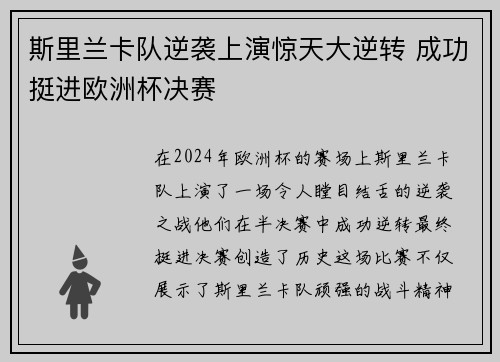 斯里兰卡队逆袭上演惊天大逆转 成功挺进欧洲杯决赛

在2024年欧洲杯的赛场上斯里兰卡队上演了一场令人瞠目结舌的逆袭之战他们在半决赛中成功逆转最终挺进决赛创造了历史这场比赛不仅展示了斯里兰卡队顽强的战斗精神